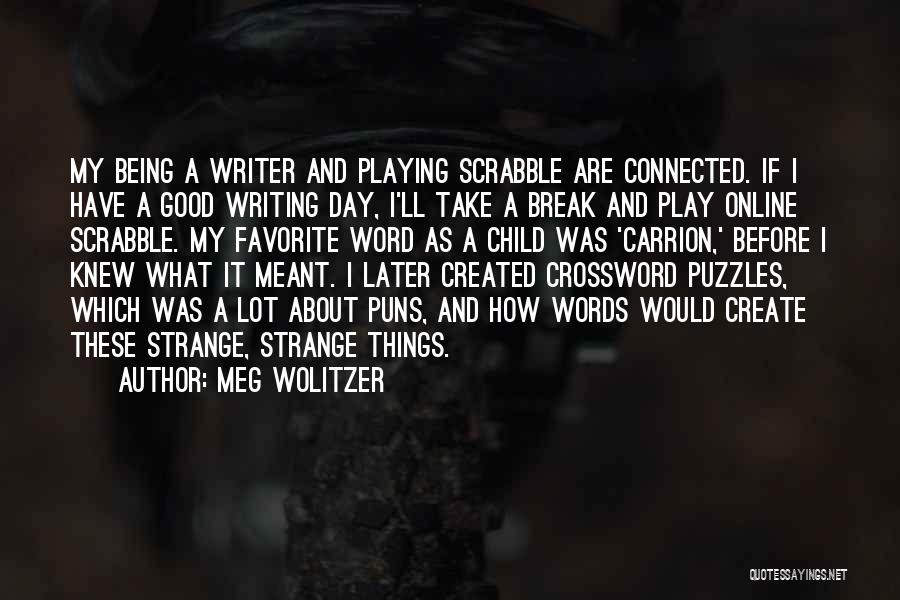 MY BEING A WRITER AND PLAYING SCRABBLE ARE CONNECTED. IF I HAVE A GOOD WRITING DAY, I'LL TAKE A BREAK AND PLAY ONLINE SCRABBLE. MY FAVORITE WORD AS A CHILD WAS 'CARRION,' BEFORE I KNEW WHAT IT MEANT. I LATER CREATED CROSSWORD PUZZLES, WHICH WAS A LOT ABOUT PUNS, AND HOW WORDS WOULD CREATE THESE STRANGE, STRANGE THINGS.

AUTHOR: MEG WOLITZER

QUOTESSAYINGS.NET